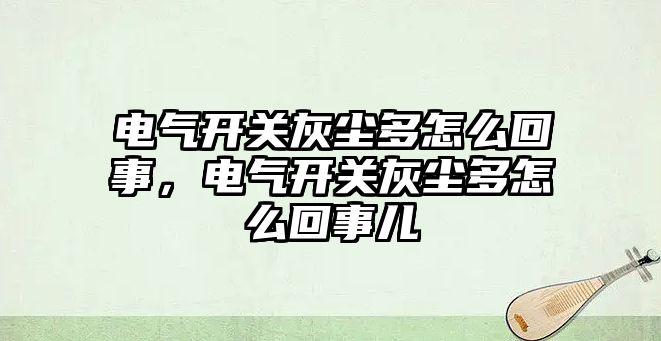 电气开关灰尘多怎么回事，电气开关灰尘多怎么回事儿